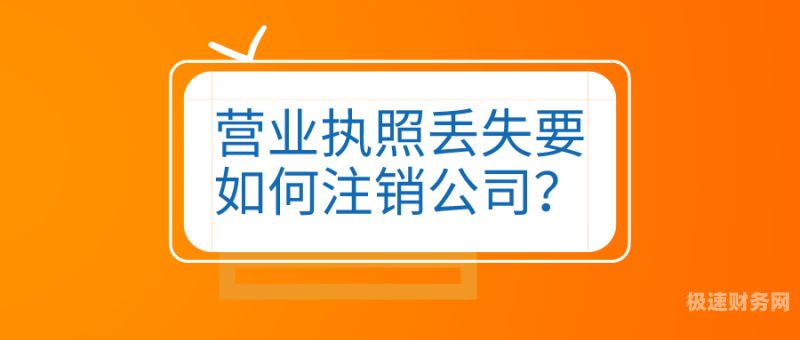 营业执照丢失要如何注销公司?

极速财务网